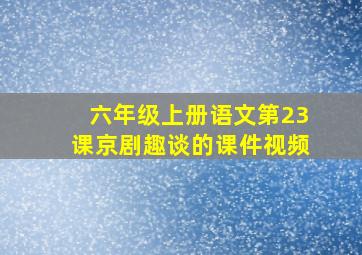 六年级上册语文第23课京剧趣谈的课件视频